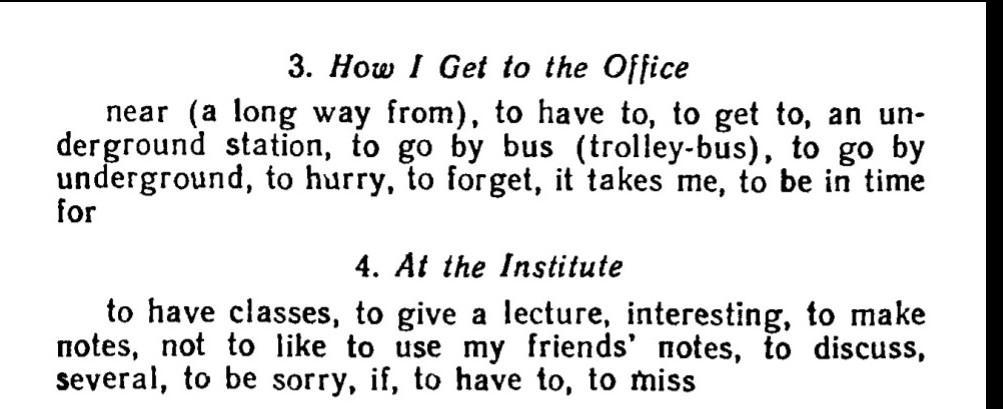 3. How I Get to the Office

near (a long way from), to have to, to get to, an underground station, to go by bus (trolley-bus), to go by underground, to hurry, to forget, it takes me, to be in time for

4. At the Institute

to have classes, to give a lecture, interesting, to make notes, not to like to use my friends' notes, to discuss, several, to be sorry, if, to have to, to miss